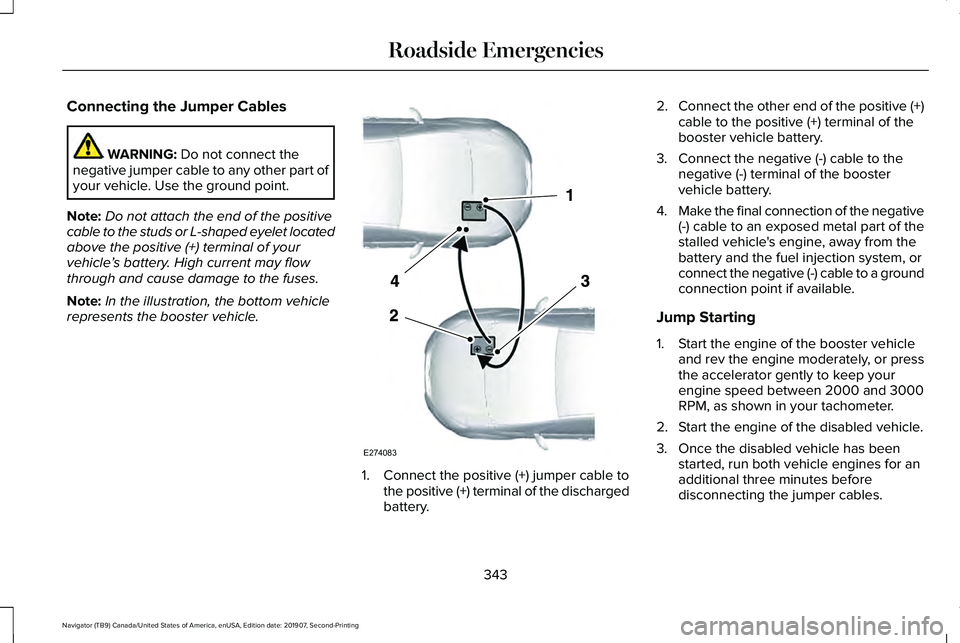 Roadside Emergencies

Connecting the Jumper Cables

WARNING: Do not connect the negative jumper cable to any other part of your vehicle. Use the ground point.

Note: Do not attach the end of the positive cable to the studs or L-shaped eyelet located above the positive (+) terminal of your vehicle's battery. High current may flow through and cause damage to the fuses.

Note: In the illustration, the bottom vehicle represents the booster vehicle.

1

4

3

2

E274083

1. Connect the positive (+) jumper cable to the positive (+) terminal of the discharged battery.

2. Connect the other end of the positive (+) cable to the positive (+) terminal of the booster vehicle battery.

3. Connect the negative (-) cable to the negative (-) terminal of the booster vehicle battery.

4. Make the final connection of the negative (-) cable to an exposed metal part of the stalled vehicle's engine, away from the battery and the fuel injection system, or connect the negative (-) cable to a ground connection point if available.

Jump Starting

1. Start the engine of the booster vehicle and rev the engine moderately, or press the accelerator gently to keep your engine speed between 2000 and 3000 RPM, as shown in your tachometer.

2. Start the engine of the disabled vehicle.

3. Once the disabled vehicle has been started, run both vehicle engines for an additional three minutes before disconnecting the jumper cables.

343

Navigator (TB9) Canada/United States of America, enUSA, Edition date: 201907, Second-Printing

carmanualsonline.info